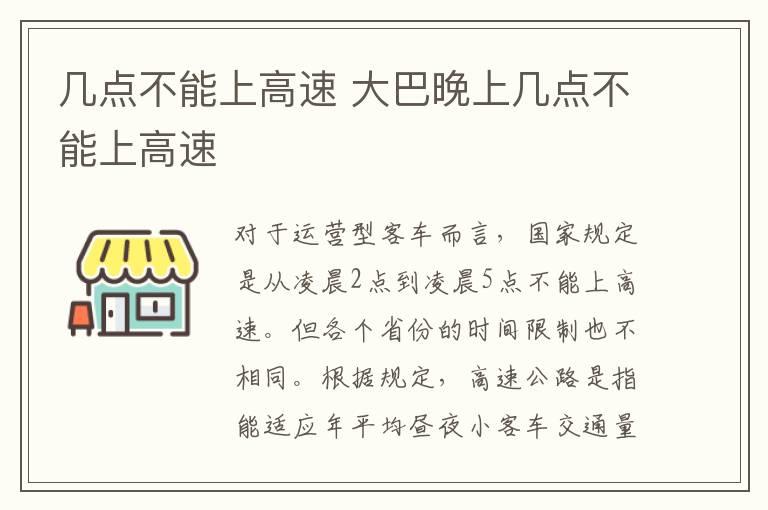 几点不能上高速 大巴晚上几点不能上高速

对于运营型客车而言，国家规定是从凌晨2点到凌晨5点不能上高速。但各个省份的时间限制也不相同。根据规定，高速公路是指能适应年平均昼夜小客车交通量